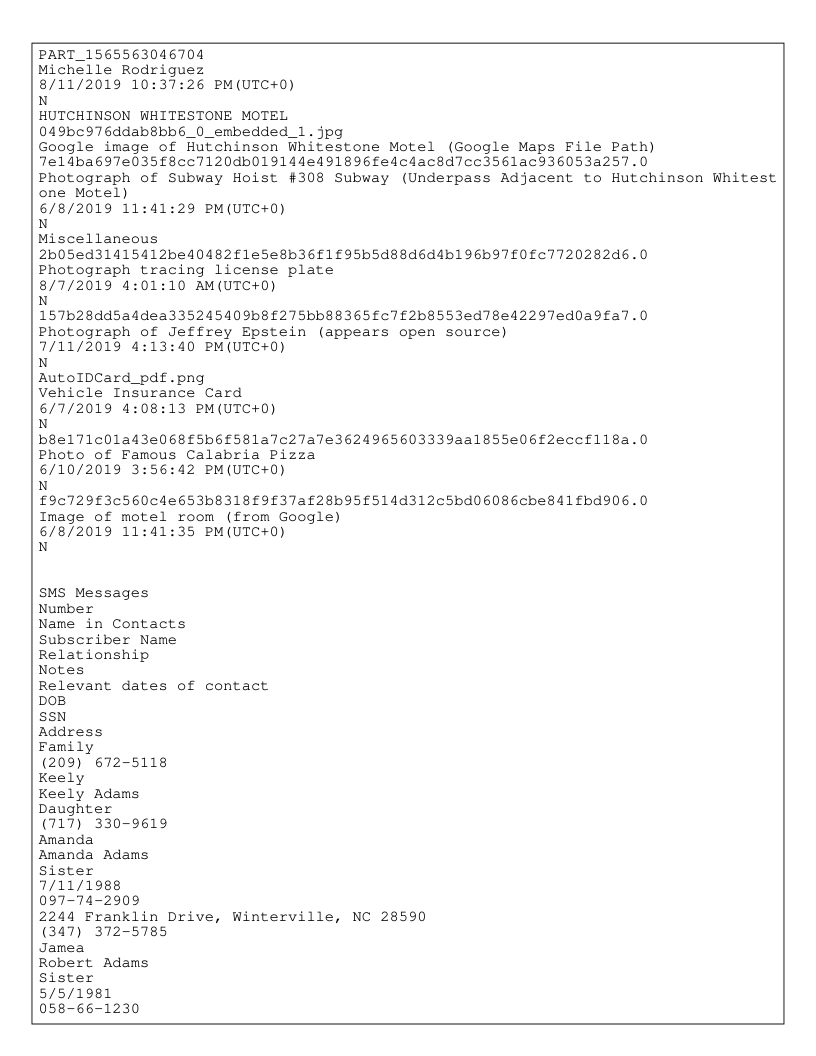 PART_1565563046704
Michelle Rodriguez
8/11/2019 10:37:26 PM(UTC+0)
N
HUTCHINSON WHITESTONE MOTEL
049bc976ddab8bb6_0_embedded_1.jpg
Google image of Hutchinson Whitestone Motel (Google Maps File Path)
7e14ba697e035f8cc7120db019144e491896fe4c4ac8d7cc3561ac936053a257.0
Photograph of Subway Hoist #308 Subway (Underpass Adjacent to Hutchinson Whitestone Motel)
6/8/2019 11:41:29 PM(UTC+0)
N
Miscellaneous
2b05ed31415412be40482f1e5e8b36f1f95b5d88d6d4b196b97f0fc7720282d6.0
Photograph tracing license plate
8/7/2019 4:01:10 AM(UTC+0)
N
157b28dd5a4dea335245409b8f275bb88365fc7f2b8553ed78e42297ed0a9fa7.0
Photograph of Jeffrey Epstein (appears open source)
7/11/2019 4:13:40 PM(UTC+0)
N
AutoIDCard_pdf.png
Vehicle Insurance Card
6/7/2019 4:08:13 PM(UTC+0)
N
b8e171c01a43e068f5b6f581a7c27a7e3624965603339aa1855e06f2eccf118a.0
Photo of Famous Calabria Pizza
6/10/2019 3:56:42 PM(UTC+0)
N
f9c729f3c560c4e653b8318f9f37af28b95f514d312c5bd06086cbe841fbd906.0
Image of motel room (from Google)
6/8/2019 11:41:35 PM(UTC+0)
N

SMS Messages
Number
Name in Contacts
Subscriber Name
Relationship
Notes
Relevant dates of contact
DOB
SSN
Address
Family
(209) 672-5118
Keely
Keely Adams
Daughter
(717) 330-9619
Amanda
Amanda Adams
Sister
7/11/1988
097-74-2909
2244 Franklin Drive, Winterville, NC 28590
(347) 372-5785
Jamea
Robert Adams
Sister
5/5/1981
058-66-1230